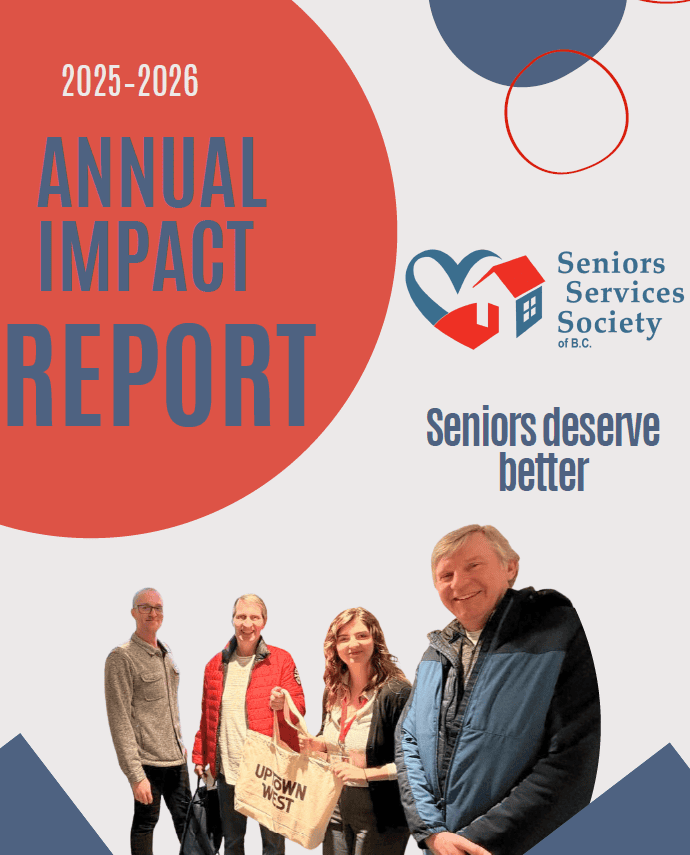 2025-2026

ANNUAL
IMPACT
REPORT

Seniors
Services
Society
of B.C.

Seniors deserve better

UPTOWN
WEST